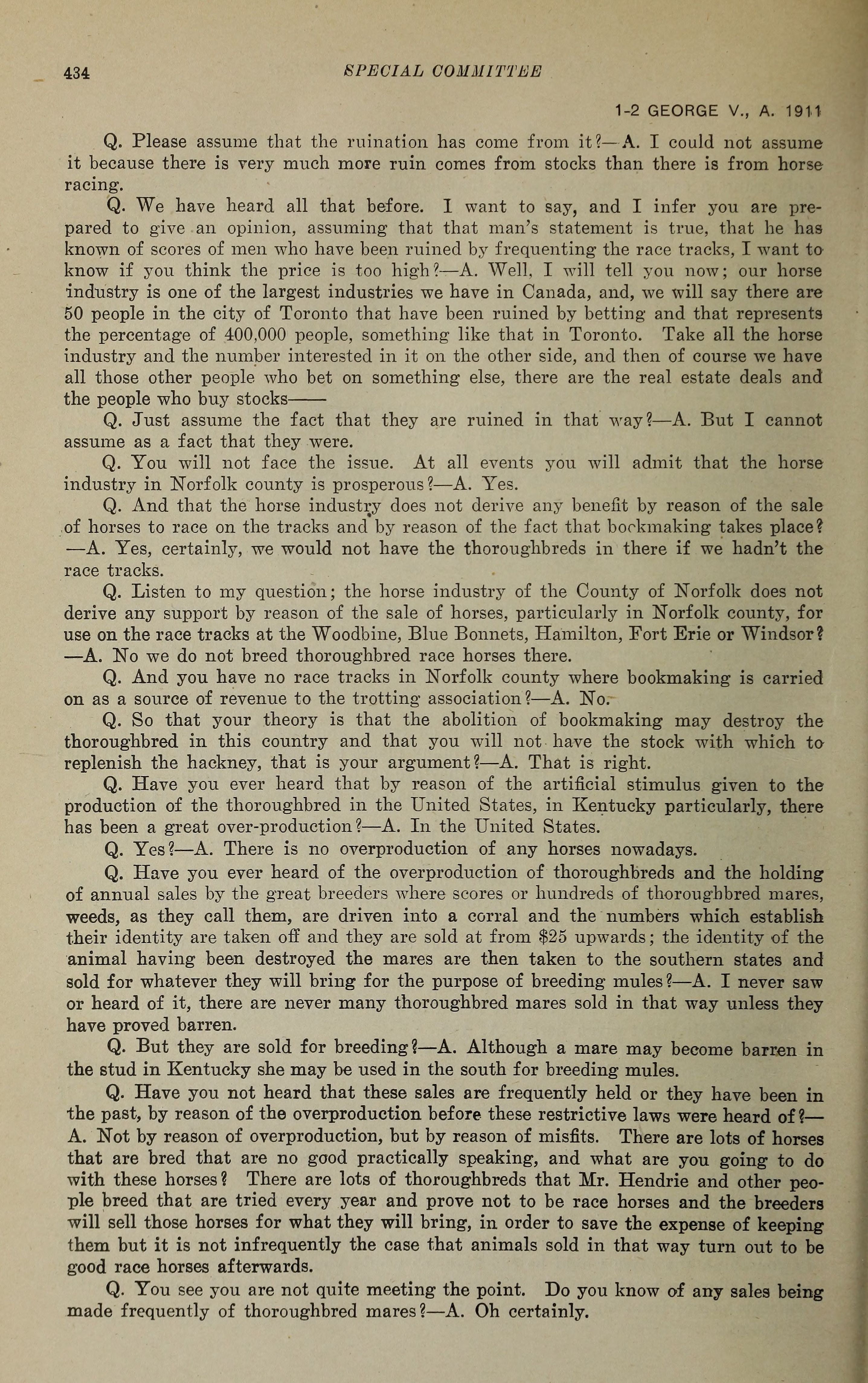 434 SPECIAL COMMITTEE

1-2 GEORGE V., A. 1911

Q. Please assume that the ruination has come from it?—A. I could not assume it because there is very much more ruin comes from stocks than there is from horse racing.

Q. We have heard all that before. I want to say, and I infer you are prepared to give an opinion, assuming that that man's statement is true, that he has known of scores of men who have been ruined by frequenting the race tracks, I want to know if you think the price is too high?—A. Well, I will tell you now; our horse industry is one of the largest industries we have in Canada, and, we will say there are 50 people in the city of Toronto that have been ruined by betting and that represents the percentage of 400,000 people, something like that in Toronto. Take all the horse industry and the number interested in it on the other side, and then of course we have all those other people who bet on something else, there are the real estate deals and the people who buy stocks——

Q. Just assume the fact that they are ruined in that way?—A. But I cannot assume as a fact that they were.

Q. You will not face the issue. At all events you will admit that the horse industry in Norfolk county is prosperous?—A. Yes.

Q. And that the horse industry does not derive any benefit by reason of the sale of horses to race on the tracks and by reason of the fact that bookmaking takes place?—A. Yes, certainly, we would not have the thoroughbreds in there if we hadn't the race tracks.

Q. Listen to my question; the horse industry of the County of Norfolk does not derive any support by reason of the sale of horses, particularly in Norfolk county, for use on the race tracks at the Woodbine, Blue Bonnets, Hamilton, Fort Erie or Windsor?—A. No we do not breed thoroughbred race horses there.

Q. And you have no race tracks in Norfolk county where bookmaking is carried on as a source of revenue to the trotting association?—A. No.

Q. So that your theory is that the abolition of bookmaking may destroy the thoroughbred in this country and that you will not have the stock with which to replenish the hackney, that is your argument?—A. That is right.

Q. Have you ever heard that by reason of the artificial stimulus given to the production of the thoroughbred in the United States, in Kentucky particularly, there has been a great over-production?—A. In the United States.

Q. Yes?—A. There is no overproduction of any horses nowadays.

Q. Have you ever heard of the overproduction of thoroughbreds and the holding of annual sales by the great breeders where scores or hundreds of thoroughbred mares, weeds, as they call them, are driven into a corral and the numbers which establish their identity are taken off and they are sold at from $25 upwards; the identity of the animal having been destroyed the mares are then taken to the southern states and sold for whatever they will bring for the purpose of breeding mules?—A. I never saw or heard of it, there are never many thoroughbred mares sold in that way unless they have proved barren.

Q. But they are sold for breeding?—A. Although a mare may become barren in the stud in Kentucky she may be used in the south for breeding mules.

Q. Have you not heard that these sales are frequently held or they have been in the past, by reason of the overproduction before these restrictive laws were heard of?—A. Not by reason of overproduction, but by reason of misfits. There are lots of horses that are bred that are no good practically speaking, and what are you going to do with these horses? There are lots of thoroughbreds that Mr. Hendrie and other people breed that are tried every year and prove not to be race horses and the breeders will sell those horses for what they will bring, in order to save the expense of keeping them but it is not infrequently the case that animals sold in that way turn out to be good race horses afterwards.

Q. You see you are not quite meeting the point. Do you know of any sales being made frequently of thoroughbred mares?—A. Oh certainly.